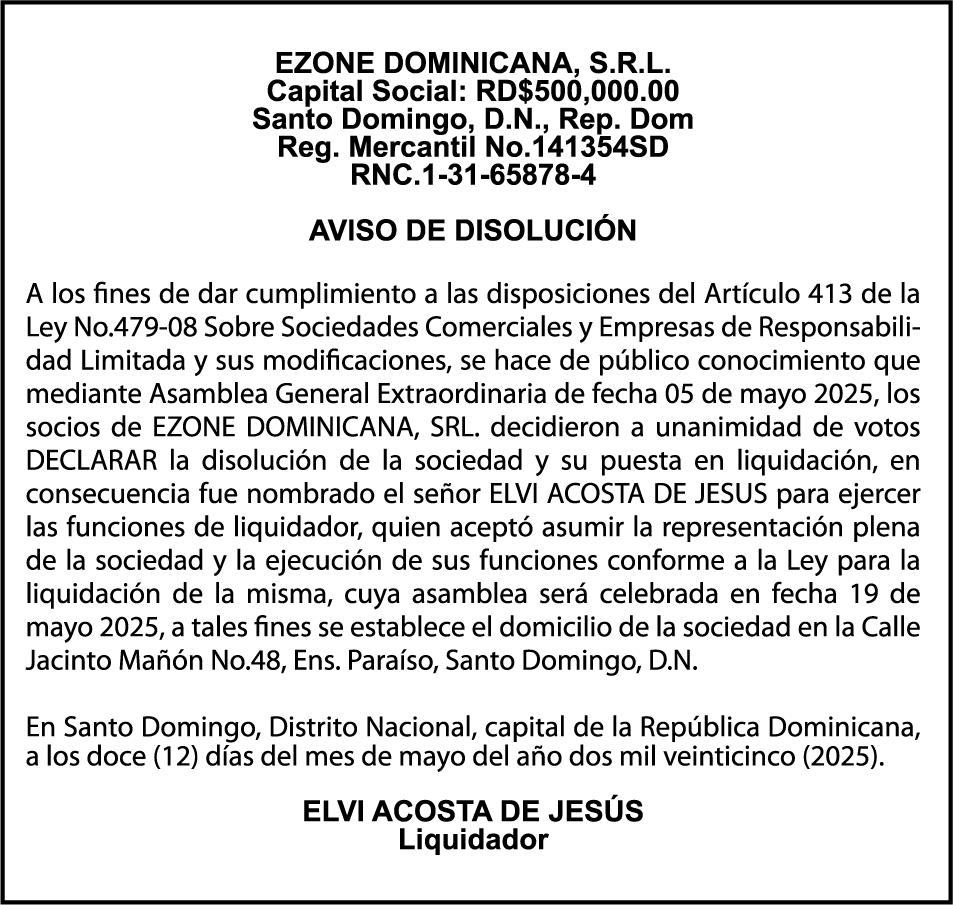 EZONE DOMINICANA, S.R.L.
Capital Social: RD$500,000.00
Santo Domingo, D.N., Rep. Dom
Reg. Mercantil No.141354SD
RNC.1-31-65878-4

AVISO DE DISOLUCIÓN

A los fines de dar cumplimiento a las disposiciones del Artículo 413 de la Ley No.479-08 Sobre Sociedades Comerciales y Empresas de Responsabilidad Limitada y sus modificaciones, se hace de público conocimiento que mediante Asamblea General Extraordinaria de fecha 05 de mayo 2025, los socios de EZONE DOMINICANA, SRL. decidieron a unanimidad de votos DECLARAR la disolución de la sociedad y su puesta en liquidación, en consecuencia fue nombrado el señor ELVI ACOSTA DE JESUS para ejercer las funciones de liquidador, quien aceptó asumir la representación plena de la sociedad y la ejecución de sus funciones conforme a la Ley para la liquidación de la misma, cuya asamblea será celebrada en fecha 19 de mayo 2025, a tales fines se establece el domicilio de la sociedad en la Calle Jacinto Mañón No.48, Ens. Paraíso, Santo Domingo, D.N.

En Santo Domingo, Distrito Nacional, capital de la República Dominicana, a los doce (12) días del mes de mayo del año dos mil veinticinco (2025).

ELVI ACOSTA DE JESÚS
Liquidador